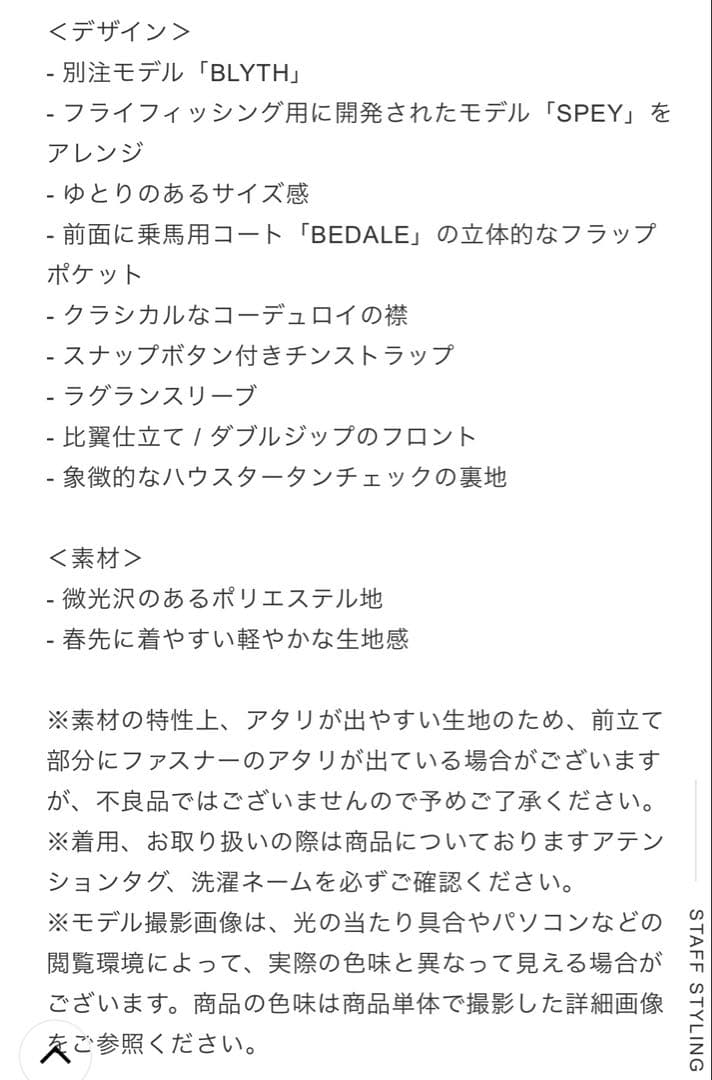 ＜デザイン＞
- 別注モデル「BLYTH」
- フライフィッシング用に開発されたモデル「SPEY」をアレンジ
- ゆとりのあるサイズ感
- 前面に乗馬用コート「BEDALE」の立体的なフラップポケット
- クラシカルなコーデュロイの襟
- スナップボタン付きチンストラップ
- ラグランスリーブ
- 比翼仕立て / ダブルジップのフロント
- 象徴的なハウスタータンチェックの裏地

＜素材＞
- 微光沢のあるポリエステル地
- 春先に着やすい軽やかな生地感

※素材の特性上、アタリが出やすい生地のため、前立て部分にファスナーのアタリが出ている場合がございますが、不良品ではございませんので予めご了承ください。
※着用、お取り扱いの際は商品についておりますアテンションタグ、洗濯ネームを必ずご確認ください。
※モデル撮影画像は、光の当たり具合やパソコンなどの閲覧環境によって、実際の色味と異なって見える場合がございます。商品の色味は商品単体で撮影した詳細画像をご参照ください。

STAFF STYLING